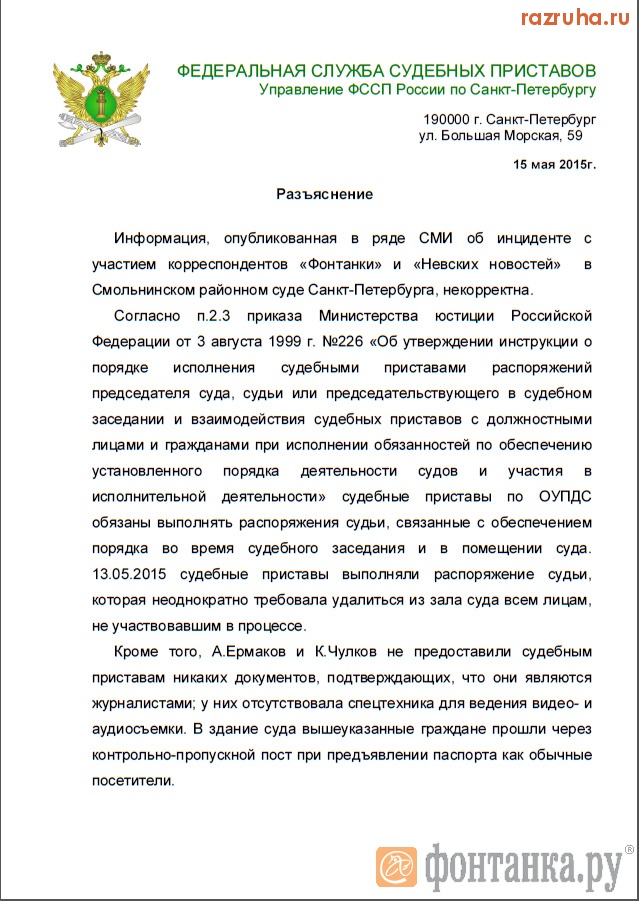 razruha.ru

ФЕДЕРАЛЬНАЯ СЛУЖБА СУДЕБНЫХ ПРИСТАВОВ
Управление ФССП России по Санкт-Петербургу

190000 г. Санкт-Петербург
ул. Большая Морская, 59

15 мая 2015г.

Разъяснение

Информация, опубликованная в ряде СМИ об инциденте с участием корреспондентов «Фонтанки» и «Невских новостей» в Смольнинском районном суде Санкт-Петербурга, некорректна.

Согласно п.2.3 приказа Министерства юстиции Российской Федерации от 3 августа 1999 г. №226 «Об утверждении инструкции о порядке исполнения судебными приставами распоряжений председателя суда, судьи или председательствующего в судебном заседании и взаимодействия судебных приставов с должностными лицами и гражданами при исполнении обязанностей по обеспечению установленного порядка деятельности судов и участия в исполнительной деятельности» судебные приставы по ОУПДС обязаны выполнять распоряжения судьи, связанные с обеспечением порядка во время судебного заседания и в помещении суда. 13.05.2015 судебные приставы выполняли распоряжение судьи, которая неоднократно требовала удалиться из зала суда всем лицам, не участвовавшим в процессе.

Кроме того, А.Ермаков и К.Чулков не предоставили судебным приставам никаких документов, подтверждающих, что они являются журналистами; у них отсутствовала спецтехника для ведения видео- и аудиосъемки. В здание суда вышеуказанные граждане прошли через контрольно-пропускной пост при предъявлении паспорта как обычные посетители.

фонтанка.ру®